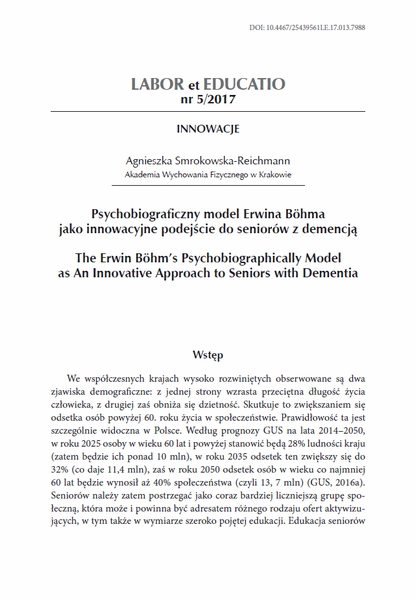 DOI: 10.4467/25439561LE.17.013.7988

LABOR et EDUCATIO
nr 5/2017

INNOWACJE

Agnieszka Smrokowska-Reichmann
Akademia Wychowania Fizycznego w Krakowie

Psychobiograficzny model Erwina Böhma jako innowacyjne podejście do seniorów z demencją

The Erwin Böhm's Psychobiographically Model as An Innovative Approach to Seniors with Dementia

Wstęp

We współczesnych krajach wysoko rozwiniętych obserwowane są dwa zjawiska demograficzne: z jednej strony wzrasta przeciętna długość życia człowieka, z drugiej zaś obniża się dzietność. Skutkuje to zwiększaniem się odsetka osób powyżej 60. roku życia w społeczeństwie. Prawidłowość ta jest szczególnie widoczna w Polsce. Według prognozy GUS na lata 2014–2050, w roku 2025 osoby w wieku 60 lat i powyżej stanowić będą 28% ludności kraju (zatem będzie ich ponad 10 mln), w roku 2035 odsetek ten zwiększy się do 32% (co daje 11,4 mln), zaś w roku 2050 odsetek osób w wieku co najmniej 60 lat będzie wynosił aż 40% społeczeństwa (czyli 13, 7 mln) (GUS, 2016a). Seniorów należy zatem postrzegać jako coraz bardziej liczniejszą grupę społeczną, która może i powinna być adresatem różnego rodzaju ofert aktywizujących, w tym także w wymiarze szeroko pojętej edukacji. Edukacja seniorów